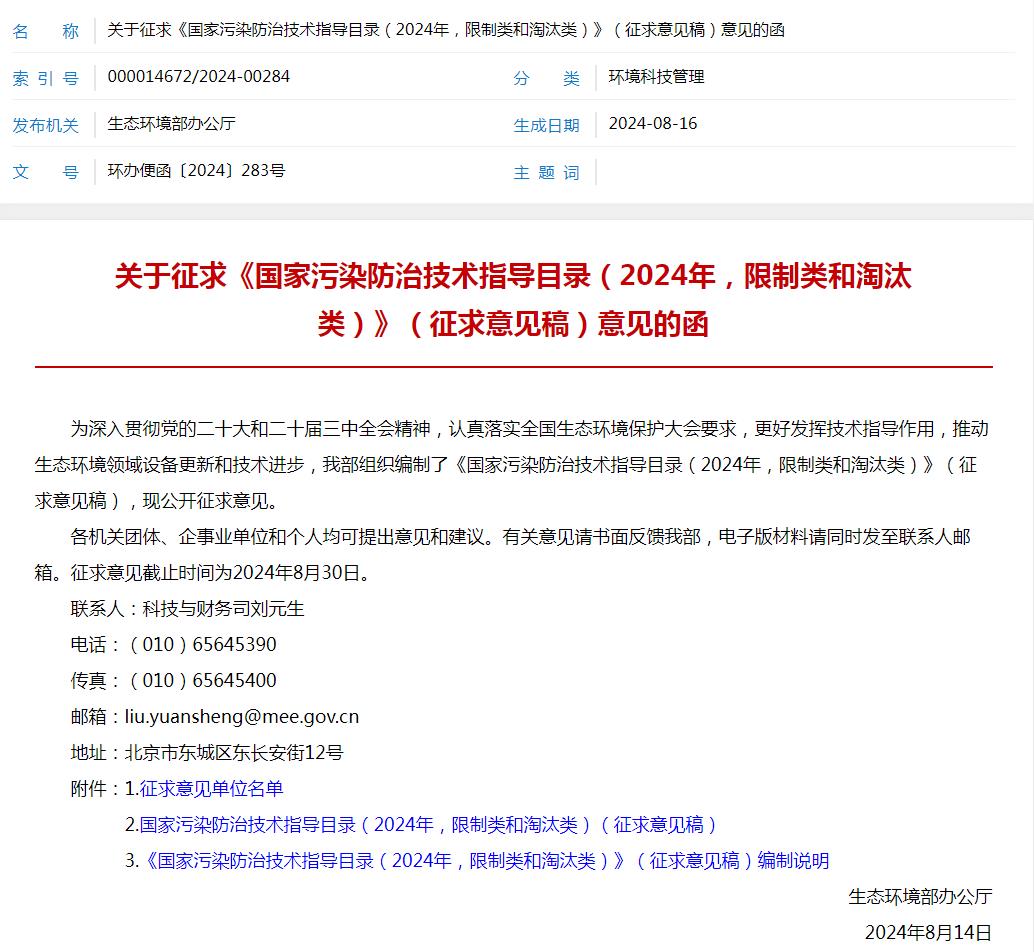 | 名　称 | 关于征求《国家污染防治技术指导目录（2024年，限制类和淘汰类）》（征求意见稿）意见的函 | | |
|---|---|---|---|
| 索 引 号 | 000014672/2024-00284 | 分　类 | 环境科技管理 |
| 发布机关 | 生态环境部办公厅 | 生成日期 | 2024-08-16 |
| 文　号 | 环办便函〔2024〕283号 | 主 题 词 | |

关于征求《国家污染防治技术指导目录（2024年，限制类和淘汰类）》（征求意见稿）意见的函

为深入贯彻党的二十大和二十届三中全会精神，认真落实全国生态环境保护大会要求，更好发挥技术指导作用，推动生态环境领域设备更新和技术进步，我部组织编制了《国家污染防治技术指导目录（2024年，限制类和淘汰类）》（征求意见稿），现公开征求意见。

各机关团体、企事业单位和个人均可提出意见和建议。有关意见请书面反馈我部，电子版材料请同时发至联系人邮箱。征求意见截止时间为2024年8月30日。

联系人：科技与财务司刘元生

电话：（010）65645390

传真：（010）65645400

邮箱：liu.yuansheng@mee.gov.cn

地址：北京市东城区东长安街12号

附件：1.征求意见单位名单

2.国家污染防治技术指导目录（2024年，限制类和淘汰类）（征求意见稿）

3.《国家污染防治技术指导目录（2024年，限制类和淘汰类）》（征求意见稿）编制说明

生态环境部办公厅

2024年8月14日